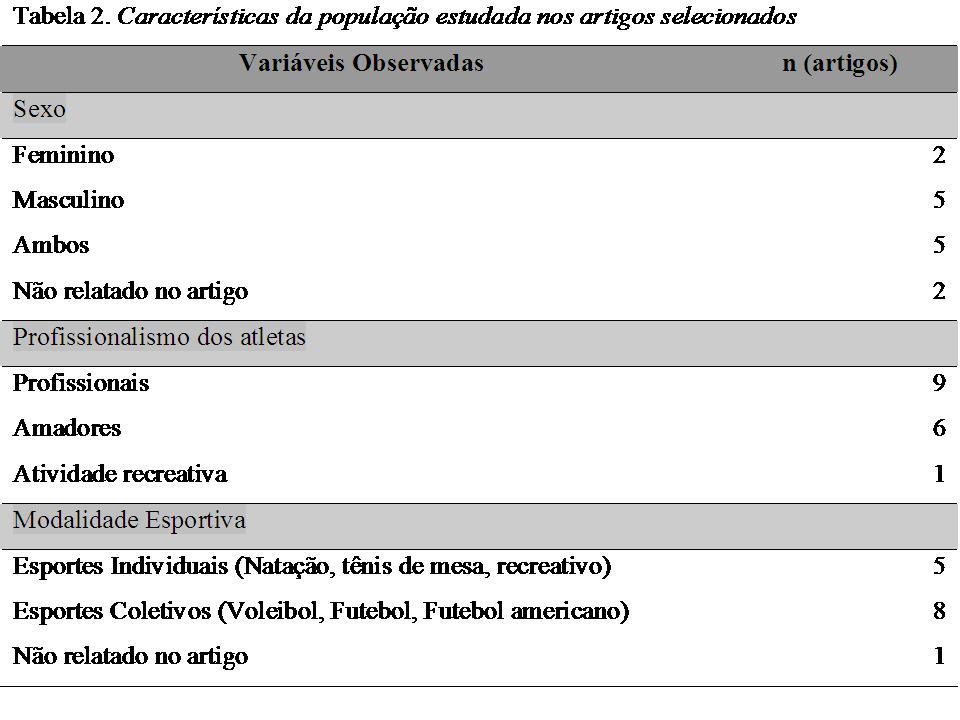 Tabela 2. Características da população estudada nos artigos selecionados

| Variáveis Observadas | n (artigos) |
|---|---|
| Sexo | |
| Feminino | 2 |
| Masculino | 5 |
| Ambos | 5 |
| Não relatado no artigo | 2 |
| Profissionalismo dos atletas | |
| Profissionais | 9 |
| Amadores | 6 |
| Atividade recreativa | 1 |
| Modalidade Esportiva | |
| Esportes Individuais (Natação, tênis de mesa, recreativo) | 5 |
| Esportes Coletivos (Voleibol, Futebol, Futebol americano) | 8 |
| Não relatado no artigo | 1 |